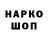 НАРКО
ШОП